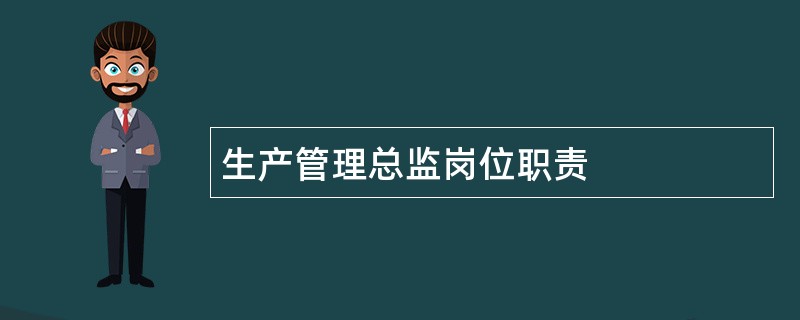 生产管理总监岗位职责